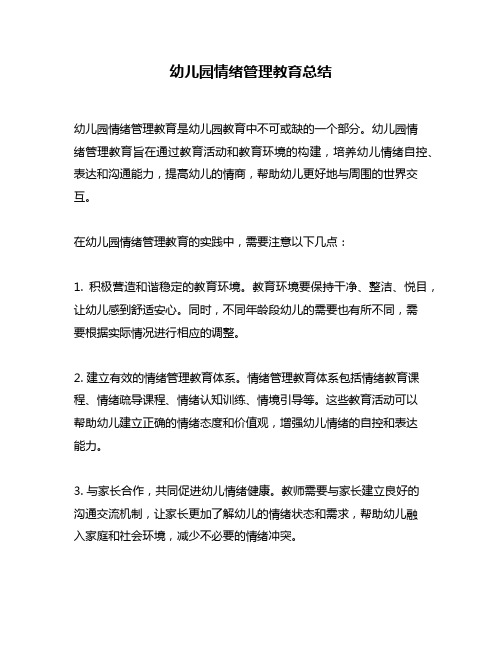 幼儿园情绪管理教育总结

幼儿园情绪管理教育是幼儿园教育中不可或缺的一个部分。幼儿园情绪管理教育旨在通过教育活动和教育环境的构建，培养幼儿情绪自控、表达和沟通能力，提高幼儿的情商，帮助幼儿更好地与周围的世界交互。

在幼儿园情绪管理教育的实践中，需要注意以下几点：

1. 积极营造和谐稳定的教育环境。教育环境要保持干净、整洁、悦目，让幼儿感到舒适安心。同时，不同年龄段幼儿的需要也有所不同，需要根据实际情况进行相应的调整。

2. 建立有效的情绪管理教育体系。情绪管理教育体系包括情绪教育课程、情绪疏导课程、情绪认知训练、情境引导等。这些教育活动可以帮助幼儿建立正确的情绪态度和价值观，增强幼儿情绪的自控和表达能力。

3. 与家长合作，共同促进幼儿情绪健康。教师需要与家长建立良好的沟通交流机制，让家长更加了解幼儿的情绪状态和需求，帮助幼儿融入家庭和社会环境，减少不必要的情绪冲突。